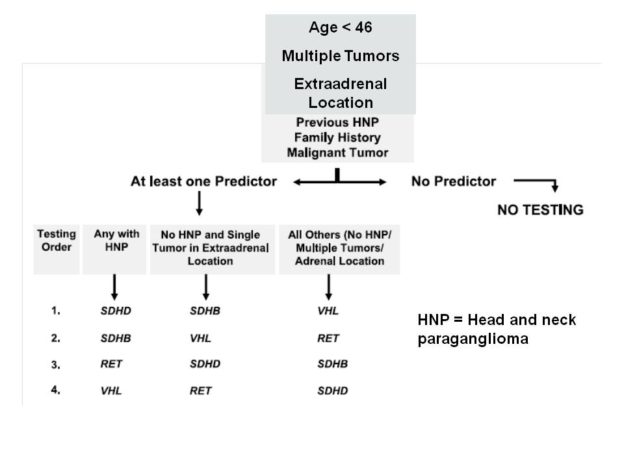 Age < 46

Multiple Tumors

Extraadrenal Location

Previous HNP
Family History
Malignant Tumor

At least one Predictor

No Predictor

NO TESTING

| Testing Order | Any with HNP | No HNP and Single Tumor in Extraadrenal Location | All Others (No HNP/ Multiple Tumors/ Adrenal Location |
|---|---|---|---|
| 1. | SDHD | SDHB | VHL |
| 2. | SDHB | VHL | RET |
| 3. | RET | SDHD | SDHB |
| 4. | VHL | RET | SDHD |

HNP = Head and neck paraganglioma